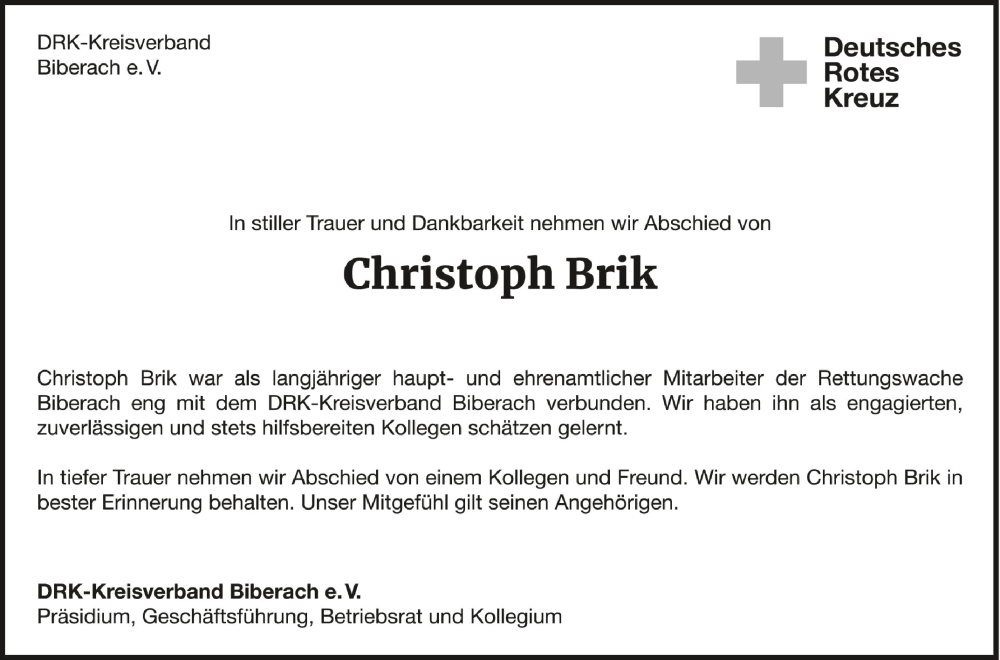 DRK-Kreisverband
Biberach e. V.

Deutsches
Rotes
Kreuz

In stiller Trauer und Dankbarkeit nehmen wir Abschied von

Christoph Brik

Christoph Brik war als langjähriger haupt- und ehrenamtlicher Mitarbeiter der Rettungswache Biberach eng mit dem DRK-Kreisverband Biberach verbunden. Wir haben ihn als engagierten, zuverlässigen und stets hilfsbereiten Kollegen schätzen gelernt.

In tiefer Trauer nehmen wir Abschied von einem Kollegen und Freund. Wir werden Christoph Brik in bester Erinnerung behalten. Unser Mitgefühl gilt seinen Angehörigen.

DRK-Kreisverband Biberach e. V.
Präsidium, Geschäftsführung, Betriebsrat und Kollegium